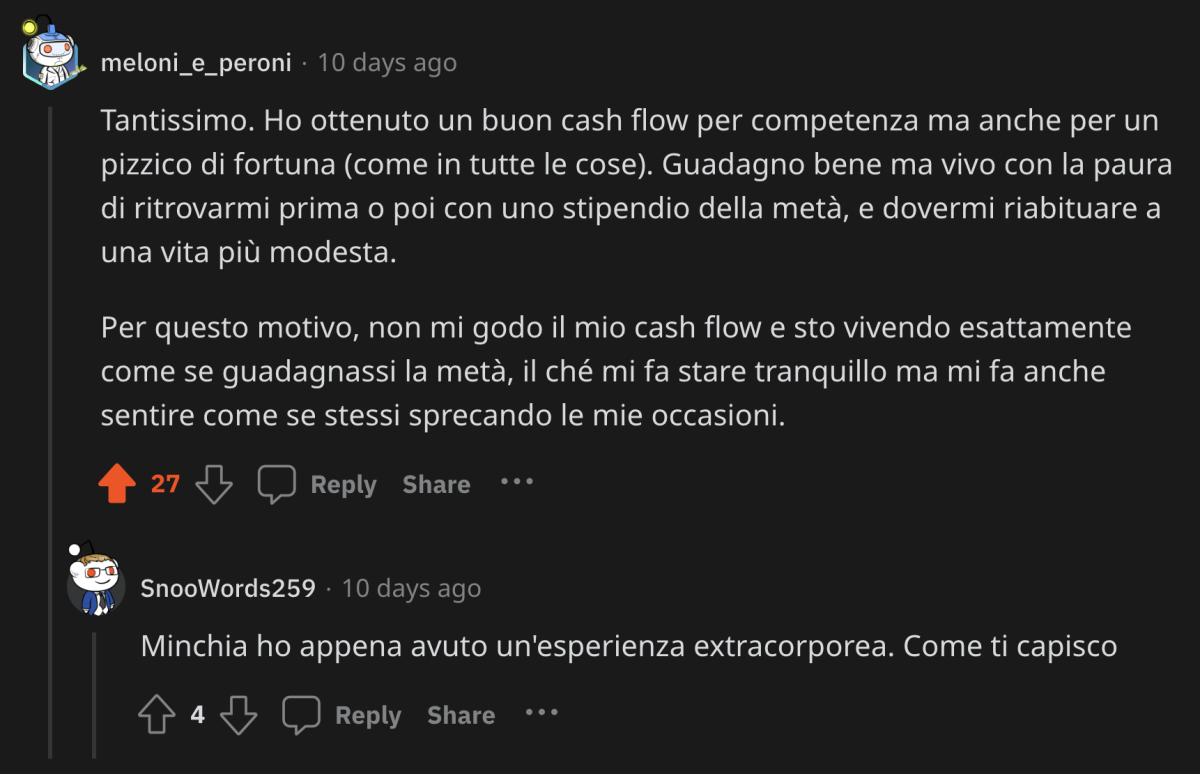 meloni_e_peroni · 10 days ago

Tantissimo. Ho ottenuto un buon cash flow per competenza ma anche per un pizzico di fortuna (come in tutte le cose). Guadagno bene ma vivo con la paura di ritrovarmi prima o poi con uno stipendio della metà, e dovermi riabituare a una vita più modesta.

Per questo motivo, non mi godo il mio cash flow e sto vivendo esattamente come se guadagnassi la metà, il ché mi fa stare tranquillo ma mi fa anche sentire come se stessi sprecando le mie occasioni.

27 Reply Share ···

SnooWords259 · 10 days ago

Minchia ho appena avuto un'esperienza extracorporea. Come ti capisco

4 Reply Share ···